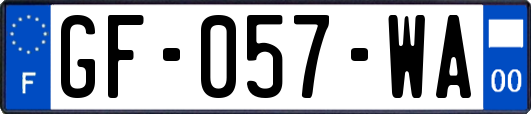 F

GF-057-WA

00